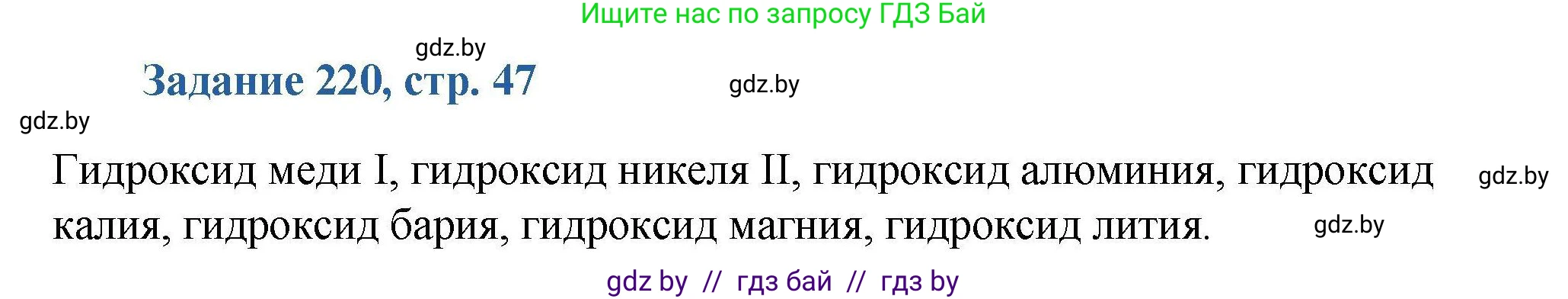 Ищите нас по запросу ГДЗ Бай

gdz.by

Задание 220, стр. 47

gdz.by

gdz.by

Гидроксид меди I, гидроксид никеля II, гидроксид алюминия, гидроксид калия, гидроксид бария, гидроксид магния, гидроксид лития.

gdz.by

gdz.by

gdz by // гдз бай // гдз by